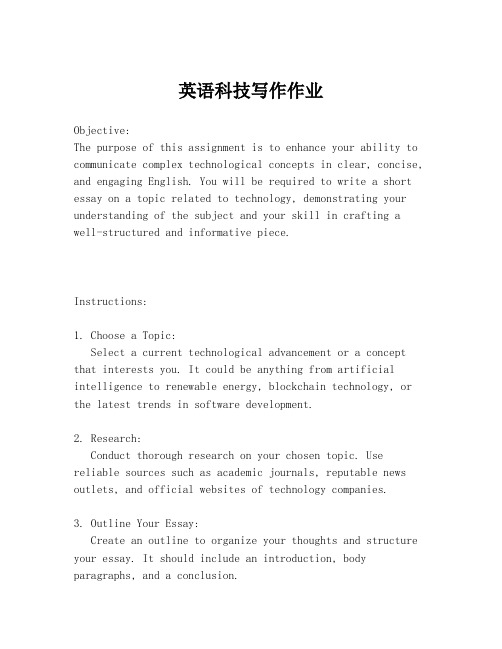 英语科技写作作业

Objective:
The purpose of this assignment is to enhance your ability to communicate complex technological concepts in clear, concise, and engaging English. You will be required to write a short essay on a topic related to technology, demonstrating your understanding of the subject and your skill in crafting a well-structured and informative piece.

Instructions:

1. Choose a Topic:
Select a current technological advancement or a concept that interests you. It could be anything from artificial intelligence to renewable energy, blockchain technology, or the latest trends in software development.

2. Research:
Conduct thorough research on your chosen topic. Use reliable sources such as academic journals, reputable news outlets, and official websites of technology companies.

3. Outline Your Essay:
Create an outline to organize your thoughts and structure your essay. It should include an introduction, body paragraphs, and a conclusion.